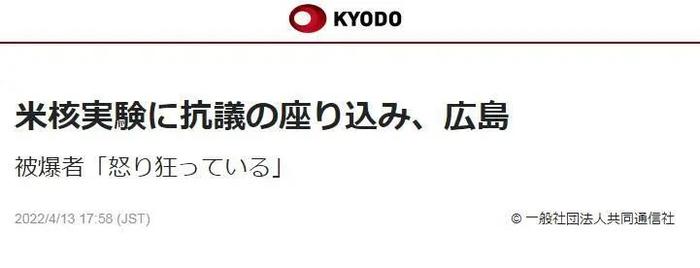 KYODO

米核実験に抗議の座り込み、広島

被爆者「怒り狂っている」

2022/4/13 17:58 (JST)

© 一般社団法人共同通信社